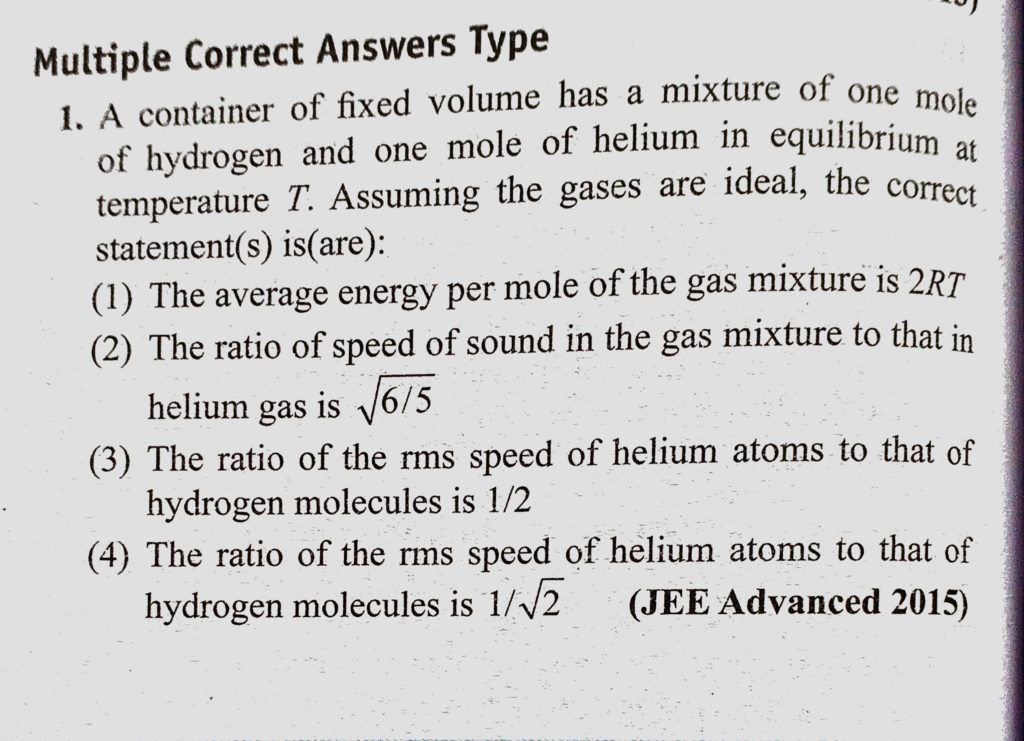 Multiple Correct Answers Type

1. A container of fixed volume has a mixture of one mole of hydrogen and one mole of helium in equilibrium at temperature $T$. Assuming the gases are ideal, the correct statement(s) is(are):

(1) The average energy per mole of the gas mixture is $2RT$

(2) The ratio of speed of sound in the gas mixture to that in helium gas is $\sqrt{6/5}$

(3) The ratio of the rms speed of helium atoms to that of hydrogen molecules is $1/2$

(4) The ratio of the rms speed of helium atoms to that of hydrogen molecules is $1/\sqrt{2}$ (JEE Advanced 2015)